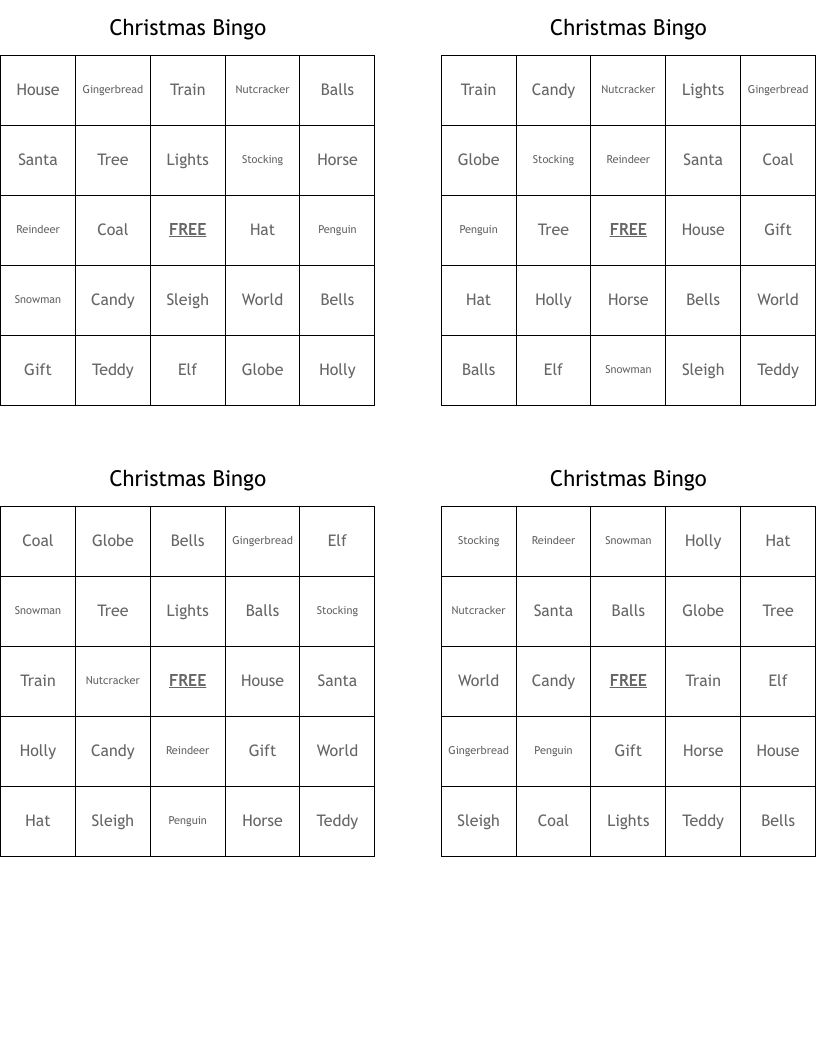 Christmas Bingo

| House | Gingerbread | Train | Nutcracker | Balls |
|---|---|---|---|---|
| Santa | Tree | Lights | Stocking | Horse |
| Reindeer | Coal | FREE | Hat | Penguin |
| Snowman | Candy | Sleigh | World | Bells |
| Gift | Teddy | Elf | Globe | Holly |

Christmas Bingo

| Train | Candy | Nutcracker | Lights | Gingerbread |
|---|---|---|---|---|
| Globe | Stocking | Reindeer | Santa | Coal |
| Penguin | Tree | FREE | House | Gift |
| Hat | Holly | Horse | Bells | World |
| Balls | Elf | Snowman | Sleigh | Teddy |

Christmas Bingo

| Coal | Globe | Bells | Gingerbread | Elf |
|---|---|---|---|---|
| Snowman | Tree | Lights | Balls | Stocking |
| Train | Nutcracker | FREE | House | Santa |
| Holly | Candy | Reindeer | Gift | World |
| Hat | Sleigh | Penguin | Horse | Teddy |

Christmas Bingo

| Stocking | Reindeer | Snowman | Holly | Hat |
|---|---|---|---|---|
| Nutcracker | Santa | Balls | Globe | Tree |
| World | Candy | FREE | Train | Elf |
| Gingerbread | Penguin | Gift | Horse | House |
| Sleigh | Coal | Lights | Teddy | Bells |